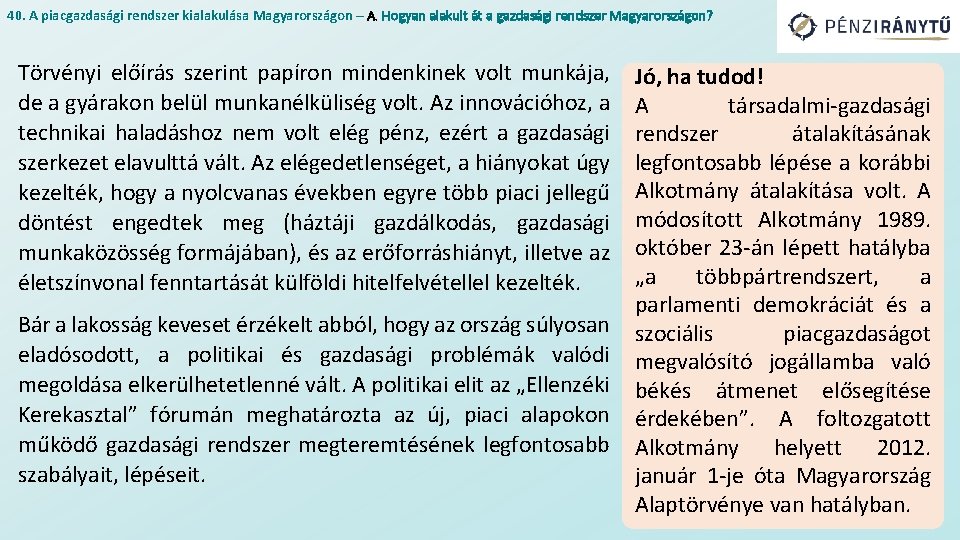 40. A piacgazdasági rendszer kialakulása Magyarországon – A. Hogyan alakult át a gazdasági rendszer Magyarországon?

PÉNZIRÁNYTŰ

Törvényi előírás szerint papíron mindenkinek volt munkája, de a gyárakon belül munkanélküliség volt. Az innovációhoz, a technikai haladáshoz nem volt elég pénz, ezért a gazdasági szerkezet elavulttá vált. Az elégedetlenséget, a hiányokat úgy kezelték, hogy a nyolcvanas években egyre több piaci jellegű döntést engedtek meg (háztáji gazdálkodás, gazdasági munkaközösség formájában), és az erőforráshiányt, illetve az életszínvonal fenntartását külföldi hitelfelvétellel kezelték.

Bár a lakosság keveset érzékelt abból, hogy az ország súlyosan eladósodott, a politikai és gazdasági problémák valódi megoldása elkerülhetetlenné vált. A politikai elit az „Ellenzéki Kerekasztal” fórumán meghatározta az új, piaci alapokon működő gazdasági rendszer megteremtésének legfontosabb szabályait, lépéseit.

Jó, ha tudod!
A társadalmi-gazdasági rendszer átalakításának legfontosabb lépése a korábbi Alkotmány átalakítása volt. A módosított Alkotmány 1989. október 23-án lépett hatályba „a többpártrendszert, a parlamenti demokráciát és a szociális piacgazdaságot megvalósító jogállamba való békés átmenet elősegítése érdekében”. A foltozgatott Alkotmány helyett 2012. január 1-je óta Magyarország Alaptörvénye van hatályban.